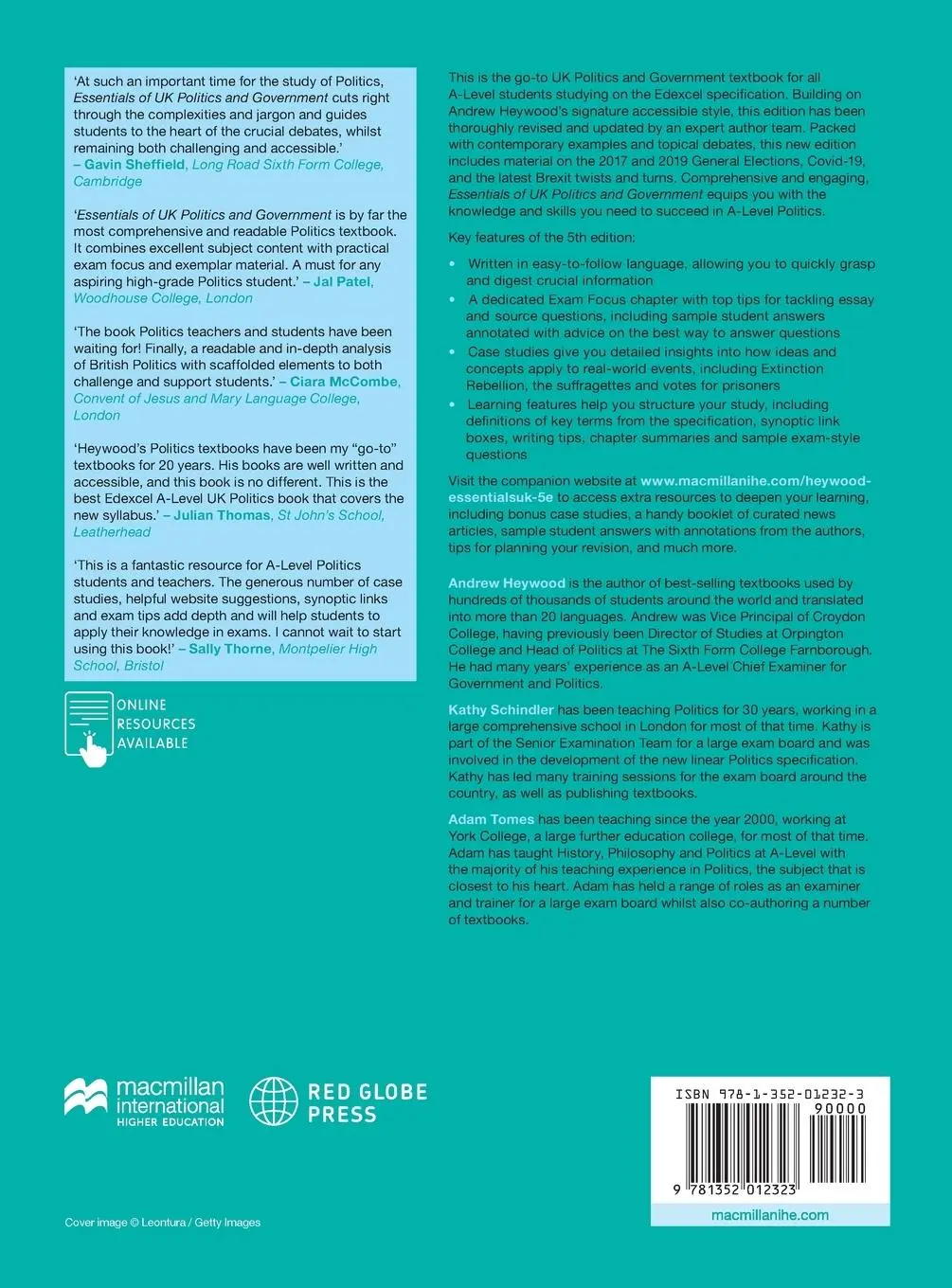 'At such an important time for the study of Politics, Essentials of UK Politics and Government cuts right through the complexities and jargon and guides students to the heart of the crucial debates, whilst remaining both challenging and accessible.' – Gavin Sheffield, Long Road Sixth Form College, Cambridge

'Essentials of UK Politics and Government is by far the most comprehensive and readable Politics textbook. It combines excellent subject content with practical exam focus and exemplar material. A must for any aspiring high-grade Politics student.' – Jal Patel, Woodhouse College, London

'The book Politics teachers and students have been waiting for! Finally, a readable and in-depth analysis of British Politics with scaffolded elements to both challenge and support students.' – Ciara McCombe, Convent of Jesus and Mary Language College, London

'Heywood's Politics textbooks have been my "go-to" textbooks for 20 years. His books are well written and accessible, and this book is no different. This is the best Edexcel A-Level UK Politics book that covers the new syllabus.' – Julian Thomas, St John's School, Leatherhead

'This is a fantastic resource for A-Level Politics students and teachers. The generous number of case studies, helpful website suggestions, synoptic links and exam tips add depth and will help students to apply their knowledge in exams. I cannot wait to start using this book!' – Sally Thorne, Montpelier High School, Bristol

ONLINE RESOURCES AVAILABLE

This is the go-to UK Politics and Government textbook for all A-Level students studying on the Edexcel specification. Building on Andrew Heywood's signature accessible style, this edition has been thoroughly revised and updated by an expert author team. Packed with contemporary examples and topical debates, this new edition includes material on the 2017 and 2019 General Elections, Covid-19, and the latest Brexit twists and turns. Comprehensive and engaging, Essentials of UK Politics and Government equips you with the knowledge and skills you need to succeed in A-Level Politics.

Key features of the 5th edition:

• Written in easy-to-follow language, allowing you to quickly grasp and digest crucial information
• A dedicated Exam Focus chapter with top tips for tackling essay and source questions, including sample student answers annotated with advice on the best way to answer questions
• Case studies give you detailed insights into how ideas and concepts apply to real-world events, including Extinction Rebellion, the suffragettes and votes for prisoners
• Learning features help you structure your study, including definitions of key terms from the specification, synoptic link boxes, writing tips, chapter summaries and sample exam-style questions

Visit the companion website at www.macmillanihe.com/heywood-essentialsuk-5e to access extra resources to deepen your learning, including bonus case studies, a handy booklet of curated news articles, sample student answers with annotations from the authors, tips for planning your revision, and much more.

Andrew Heywood is the author of best-selling textbooks used by hundreds of thousands of students around the world and translated into more than 20 languages. Andrew was Vice Principal of Croydon College, having previously been Director of Studies at Orpington College and Head of Politics at The Sixth Form College Farnborough. He had many years' experience as an A-Level Chief Examiner for Government and Politics.

Kathy Schindler has been teaching Politics for 30 years, working in a large comprehensive school in London for most of that time. Kathy is part of the Senior Examination Team for a large exam board and was involved in the development of the new linear Politics specification. Kathy has led many training sessions for the exam board around the country, as well as publishing textbooks.

Adam Tomes has been teaching since the year 2000, working at York College, a large further education college, for most of that time. Adam has taught History, Philosophy and Politics at A-Level with the majority of his teaching experience in Politics, the subject that is closest to his heart. Adam has held a range of roles as an examiner and trainer for a large exam board whilst also co-authoring a number of textbooks.

macmillan international HIGHER EDUCATION

RED GLOBE PRESS

ISBN 978-1-352-01232-3
90000
9 781352 012323
macmillanihe.com

Cover image © Leontura / Getty Images